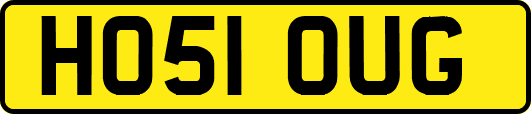 HO51 OUG